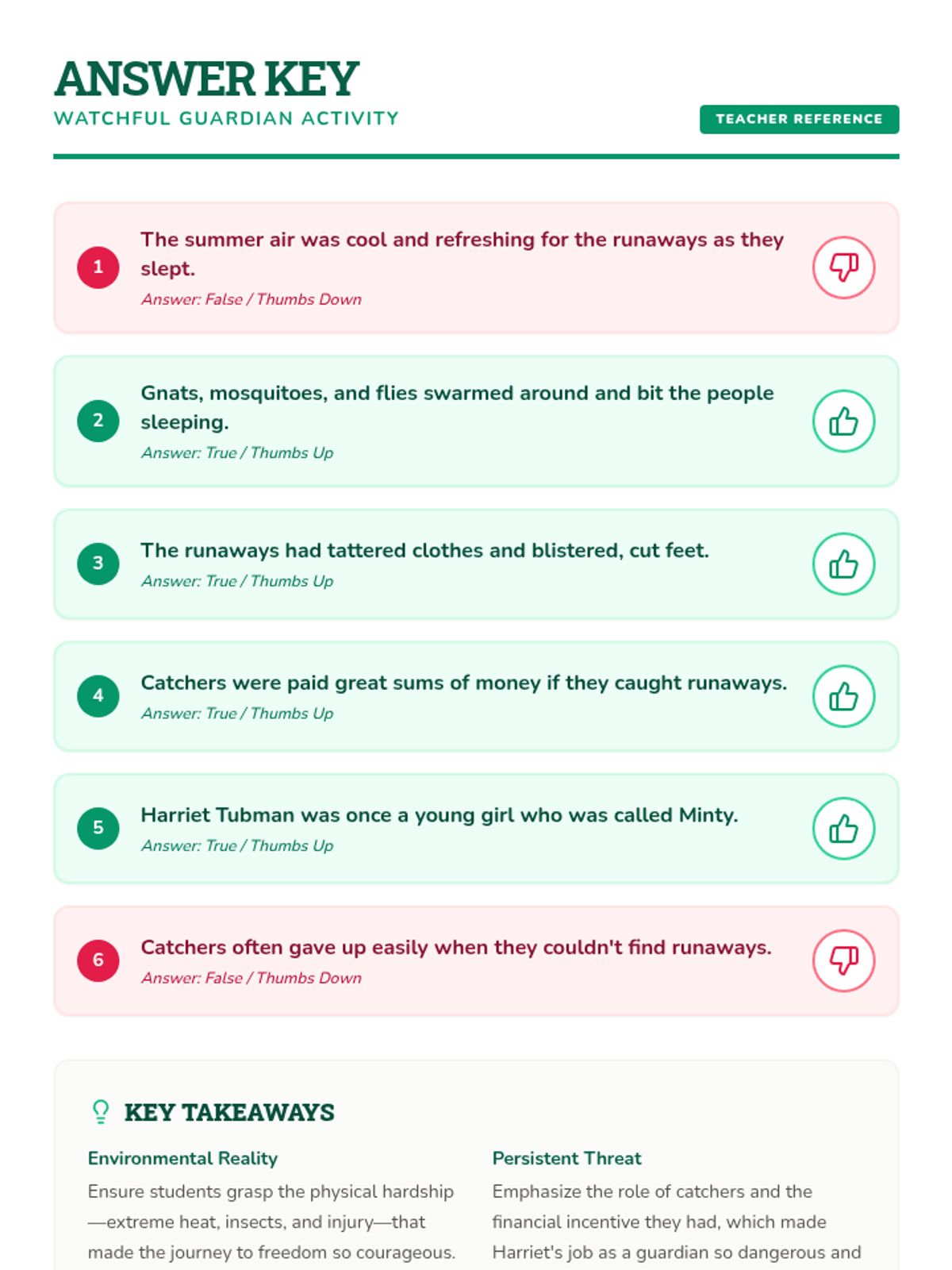 ANSWER KEY
WATCHFUL GUARDIAN ACTIVITY

TEACHER REFERENCE

1 The summer air was cool and refreshing for the runaways as they slept.
Answer: False / Thumbs Down

2 Gnats, mosquitoes, and flies swarmed around and bit the people sleeping.
Answer: True / Thumbs Up

3 The runaways had tattered clothes and blistered, cut feet.
Answer: True / Thumbs Up

4 Catchers were paid great sums of money if they caught runaways.
Answer: True / Thumbs Up

5 Harriet Tubman was once a young girl who was called Minty.
Answer: True / Thumbs Up

6 Catchers often gave up easily when they couldn't find runaways.
Answer: False / Thumbs Down

KEY TAKEAWAYS

Environmental Reality
Ensure students grasp the physical hardship—extreme heat, insects, and injury—that made the journey to freedom so courageous.

Persistent Threat
Emphasize the role of catchers and the financial incentive they had, which made Harriet's job as a guardian so dangerous and